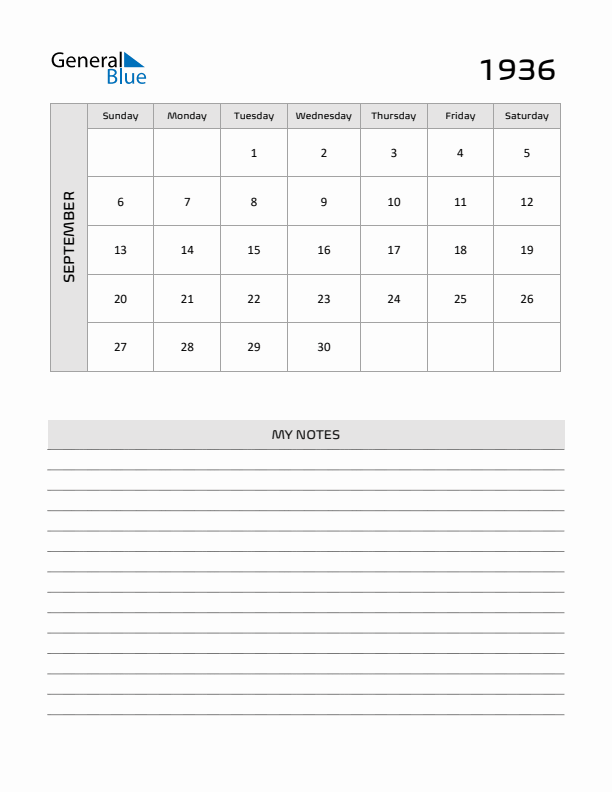 General
Blue

1936

SEPTEMBER

| Sunday | Monday | Tuesday | Wednesday | Thursday | Friday | Saturday |
|---|---|---|---|---|---|---|
| | | 1 | 2 | 3 | 4 | 5 |
| 6 | 7 | 8 | 9 | 10 | 11 | 12 |
| 13 | 14 | 15 | 16 | 17 | 18 | 19 |
| 20 | 21 | 22 | 23 | 24 | 25 | 26 |
| 27 | 28 | 29 | 30 | | | |

MY NOTES